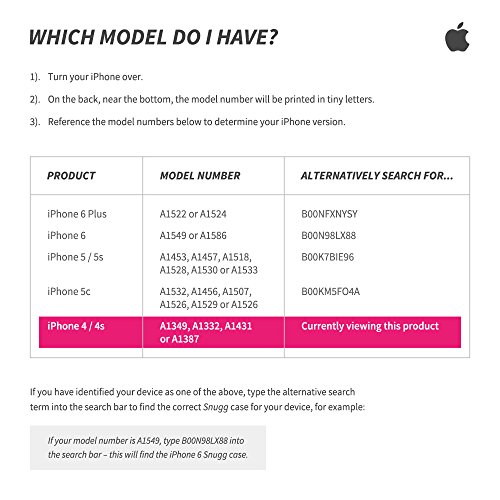 WHICH MODEL DO I HAVE?

1). Turn your iPhone over.

2). On the back, near the bottom, the model number will be printed in tiny letters.

3). Reference the model numbers below to determine your iPhone version.

| PRODUCT | MODEL NUMBER | ALTERNATIVELY SEARCH FOR... |
|---|---|---|
| iPhone 6 Plus | A1522 or A1524 | B00NFXNYSY |
| iPhone 6 | A1549 or A1586 | B00N98LX88 |
| iPhone 5 / 5s | A1453, A1457, A1518, A1528, A1530 or A1533 | B00K7BIE96 |
| iPhone 5c | A1532, A1456, A1507, A1526, A1529 or A1526 | B00KM5FO4A |
| iPhone 4 / 4s | A1349, A1332, A1431 or A1387 | Currently viewing this product |

If you have identified your device as one of the above, type the alternative search term into the search bar to find the correct Snugg case for your device, for example:

If your model number is A1549, type B00N98LX88 into the search bar – this will find the iPhone 6 Snugg case.